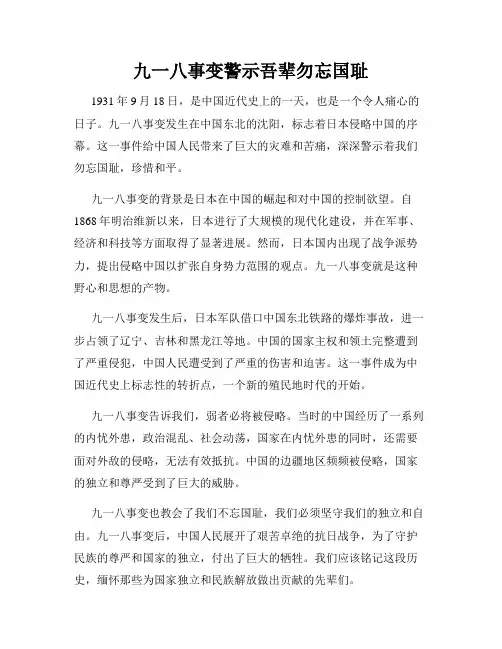 九一八事变警示吾辈勿忘国耻

1931年9月18日，是中国近代史上的一天，也是一个令人痛心的日子。九一八事变发生在中国东北的沈阳，标志着日本侵略中国的序幕。这一事件给中国人民带来了巨大的灾难和苦痛，深深警示着我们勿忘国耻，珍惜和平。

九一八事变的背景是日本在中国的崛起和对中国的控制欲望。自1868年明治维新以来，日本进行了大规模的现代化建设，并在军事、经济和科技等方面取得了显著进展。然而，日本国内出现了战争派势力，提出侵略中国以扩张自身势力范围的观点。九一八事变就是这种野心和思想的产物。

九一八事变发生后，日本军队借口中国东北铁路的爆炸事故，进一步占领了辽宁、吉林和黑龙江等地。中国的国家主权和领土完整遭到了严重侵犯，中国人民遭受到了严重的伤害和迫害。这一事件成为中国近代史上标志性的转折点，一个新的殖民地时代的开始。

九一八事变告诉我们，弱者必将被侵略。当时的中国经历了一系列的内忧外患，政治混乱、社会动荡，国家在内忧外患的同时，还需要面对外敌的侵略，无法有效抵抗。中国的边疆地区频频被侵略，国家的独立和尊严受到了巨大的威胁。

九一八事变也教会了我们不忘国耻，我们必须坚守我们的独立和自由。九一八事变后，中国人民展开了艰苦卓绝的抗日战争，为了守护民族的尊严和国家的独立，付出了巨大的牺牲。我们应该铭记这段历史，缅怀那些为国家独立和民族解放做出贡献的先辈们。